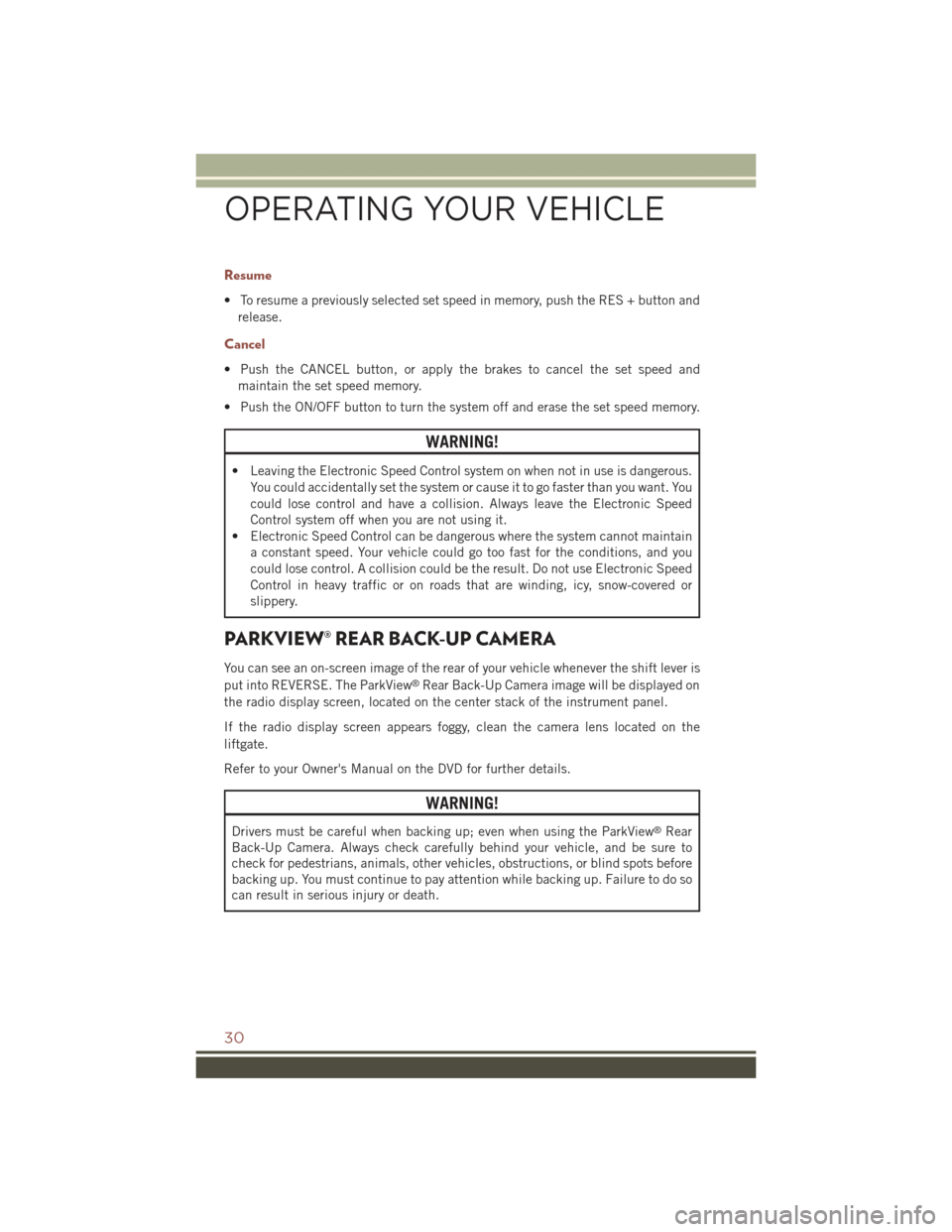 OPERATING YOUR VEHICLE

Resume

• To resume a previously selected set speed in memory, push the RES + button and release.

Cancel

• Push the CANCEL button, or apply the brakes to cancel the set speed and maintain the set speed memory.

• Push the ON/OFF button to turn the system off and erase the set speed memory.

WARNING!

• Leaving the Electronic Speed Control system on when not in use is dangerous. You could accidentally set the system or cause it to go faster than you want. You could lose control and have a collision. Always leave the Electronic Speed Control system off when you are not using it.
• Electronic Speed Control can be dangerous where the system cannot maintain a constant speed. Your vehicle could go too fast for the conditions, and you could lose control. A collision could be the result. Do not use Electronic Speed Control in heavy traffic or on roads that are winding, icy, snow-covered or slippery.

PARKVIEW® REAR BACK-UP CAMERA

You can see an on-screen image of the rear of your vehicle whenever the shift lever is put into REVERSE. The ParkView® Rear Back-Up Camera image will be displayed on the radio display screen, located on the center stack of the instrument panel.

If the radio display screen appears foggy, clean the camera lens located on the liftgate.

Refer to your Owner's Manual on the DVD for further details.

WARNING!

Drivers must be careful when backing up; even when using the ParkView® Rear Back-Up Camera. Always check carefully behind your vehicle, and be sure to check for pedestrians, animals, other vehicles, obstructions, or blind spots before backing up. You must continue to pay attention while backing up. Failure to do so can result in serious injury or death.

30

carmanualsonline.info